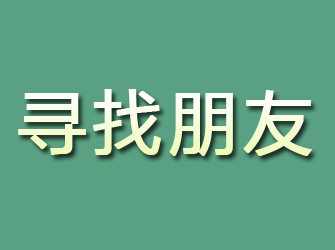 寻找朋友